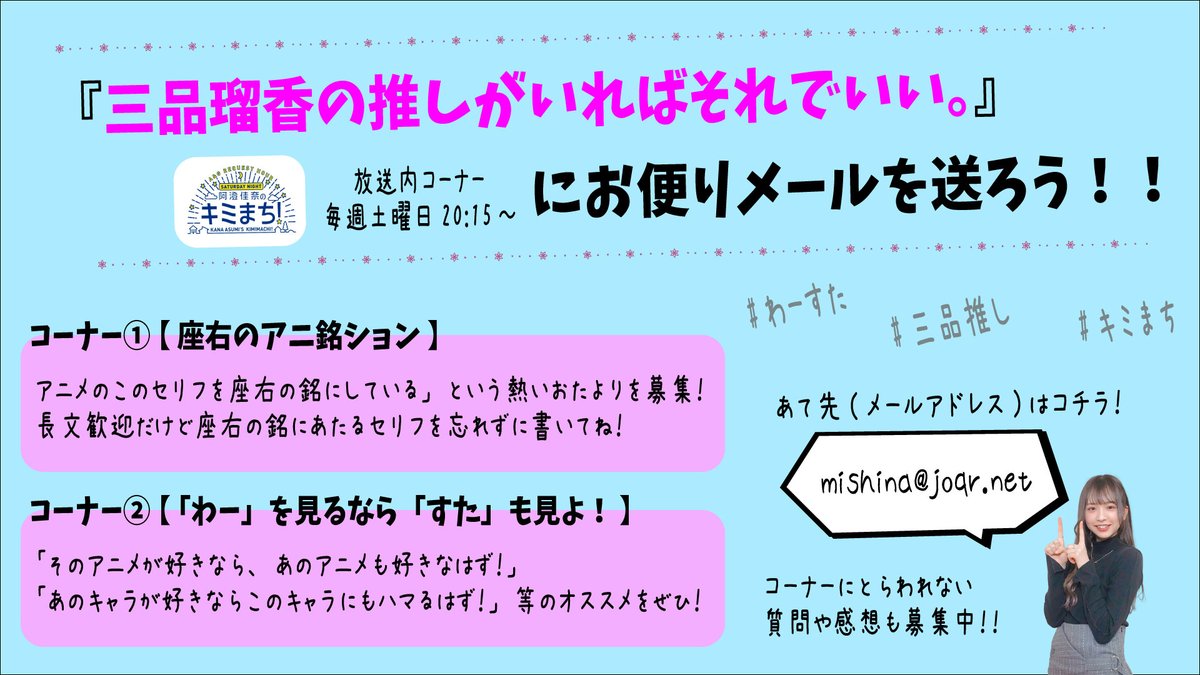 『三品瑠香の推しがいればそれでいい。』

SATURDAY NIGHT 阿澄佳奈のキミまち! KANA ASUMI'S KIMIMACHI!

放送内コーナー
毎週土曜日 20:15～

にお便りメールを送ろう！！

#わーすた　#三品推し　#キミまち

コーナー①【座右のアニ銘ション】

アニメのこのセリフを座右の銘にしている」という熱いおたよりを募集！
長文歓迎だけど座右の銘にあたるセリフを忘れずに書いてね！

コーナー②【「わー」を見るなら「すた」も見よ！】

「そのアニメが好きなら、あのアニメも好きなはず！」
「あのキャラが好きならこのキャラにもハマるはず！」等のオススメをぜひ！

あて先（メールアドレス）はコチラ！

mishina@joqr.net

コーナーにとらわれない
質問や感想も募集中!!